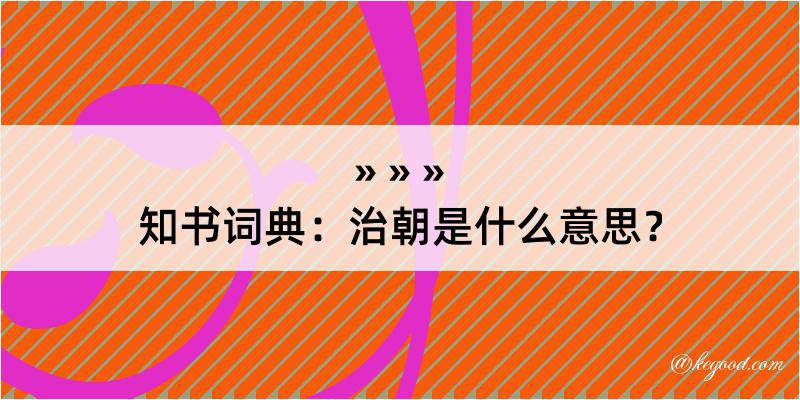 » » »
知书词典：治朝是什么意思？
@kegood.com